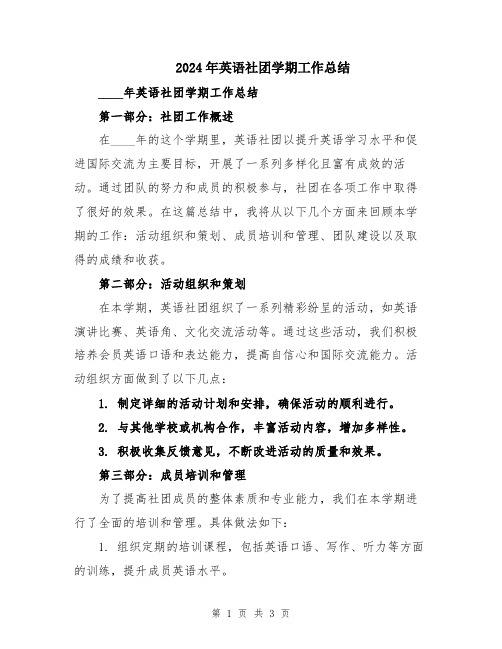 2024年英语社团学期工作总结

____年英语社团学期工作总结

第一部分：社团工作概述

在____年的这个学期里，英语社团以提升英语学习水平和促进国际交流为主要目标，开展了一系列多样化且富有成效的活动。通过团队的努力和成员的积极参与，社团在各项工作中取得了很好的效果。在这篇总结中，我将从以下几个方面来回顾本学期的工作：活动组织和策划、成员培训和管理、团队建设以及取得的成绩和收获。

第二部分：活动组织和策划

在本学期，英语社团组织了一系列精彩纷呈的活动，如英语演讲比赛、英语角、文化交流活动等。通过这些活动，我们积极培养会员英语口语和表达能力，提高自信心和国际交流能力。活动组织方面做到了以下几点：

1. 制定详细的活动计划和安排，确保活动的顺利进行。

2. 与其他学校或机构合作，丰富活动内容，增加多样性。

3. 积极收集反馈意见，不断改进活动的质量和效果。

第三部分：成员培训和管理

为了提高社团成员的整体素质和专业能力，我们在本学期进行了全面的培训和管理。具体做法如下：

1. 组织定期的培训课程，包括英语口语、写作、听力等方面的训练，提升成员英语水平。

第 1 页 共 3 页